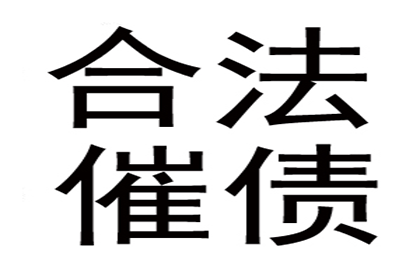 合法
催债